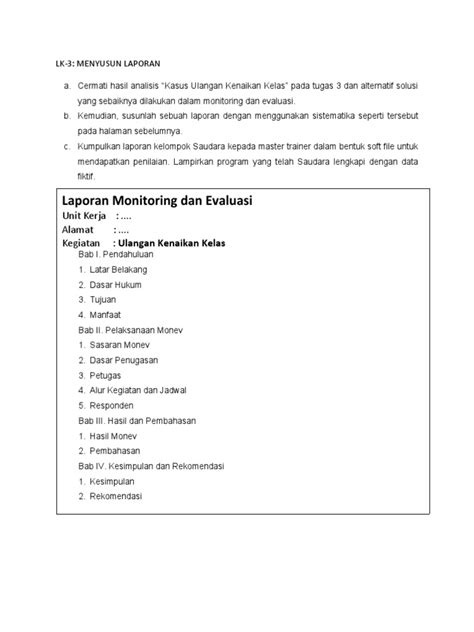 LK-3: MENYUSUN LAPORAN

a. Cermati hasil analisis "Kasus Ulangan Kenaikan Kelas" pada tugas 3 dan alternatif solusi yang sebaiknya dilakukan dalam monitoring dan evaluasi.
b. Kemudian, susunlah sebuah laporan dengan menggunakan sistematika seperti tersebut pada halaman sebelumnya.
c. Kumpulkan laporan kelompok Saudara kepada master trainer dalam bentuk soft file untuk mendapatkan penilaian. Lampirkan program yang telah Saudara lengkapi dengan data fiktif.

Laporan Monitoring dan Evaluasi
Unit Kerja : ....
Alamat : ....
Kegiatan : Ulangan Kenaikan Kelas
Bab I. Pendahuluan
1. Latar Belakang
2. Dasar Hukum
3. Tujuan
4. Manfaat
Bab II. Pelaksanaan Monev
1. Sasaran Monev
2. Dasar Penugasan
3. Petugas
4. Alur Kegiatan dan Jadwal
5. Responden
Bab III. Hasil dan Pembahasan
1. Hasil Monev
2. Pembahasan
Bab IV. Kesimpulan dan Rekomendasi
1. Kesimpulan
2. Rekomendasi